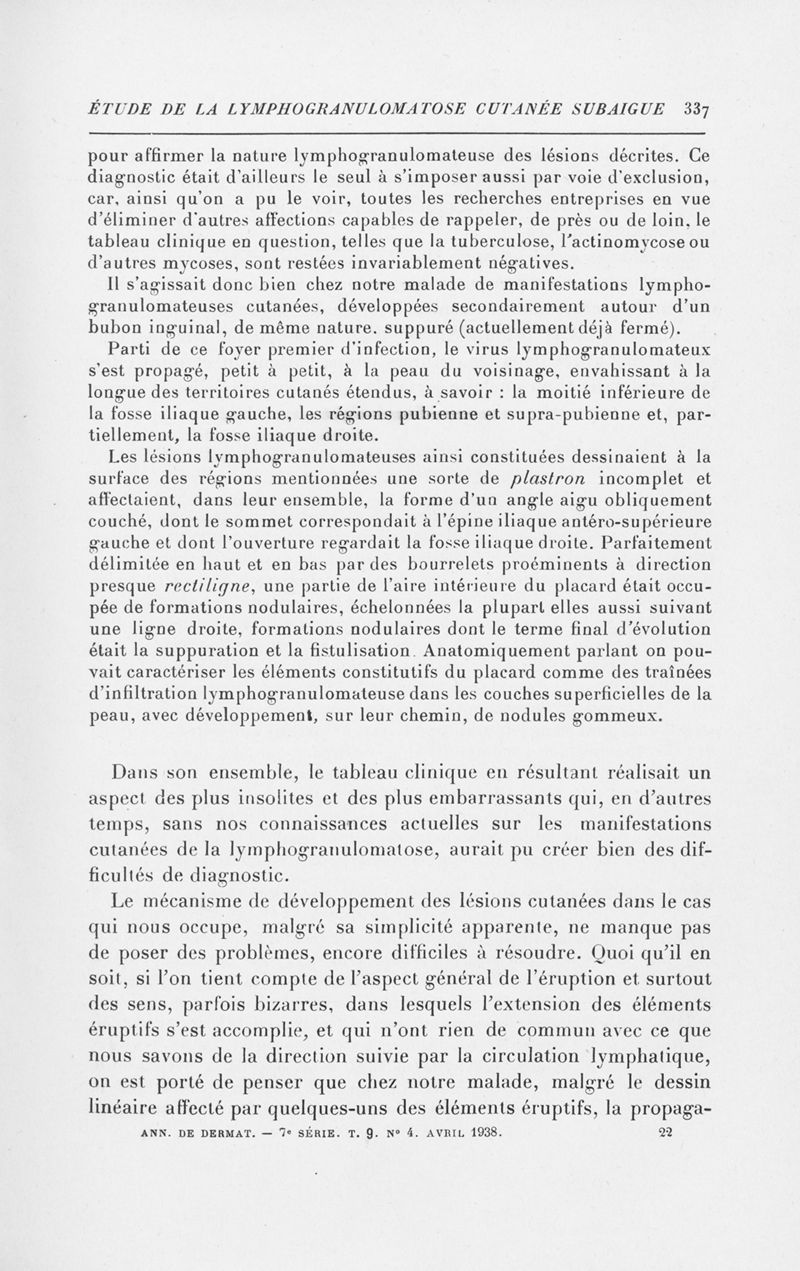 ÉTUDE DE LA LYMPHOGRANULOMATOSE CUTANÉE SUBAIGUE 337

pour affirmer la nature lymphogranulomateuse des lésions décrites. Ce diagnostic était d'ailleurs le seul à s'imposer aussi par voie d'exclusion, car, ainsi qu'on a pu le voir, toutes les recherches entreprises en vue d'éliminer d'autres affections capables de rappeler, de près ou de loin, le tableau clinique en question, telles que la tuberculose, l'actinomycose ou d'autres mycoses, sont restées invariablement négatives.

Il s'agissait donc bien chez notre malade de manifestations lymphogranulomateuses cutanées, développées secondairement autour d'un bubon inguinal, de même nature, suppuré (actuellement déjà fermé).

Parti de ce foyer premier d'infection, le virus lymphogranulomateux s'est propagé, petit à petit, à la peau du voisinage, envahissant à la longue des territoires cutanés étendus, à savoir : la moitié inférieure de la fosse iliaque gauche, les régions pubienne et supra-pubienne et, partiellement, la fosse iliaque droite.

Les lésions lymphogranulomateuses ainsi constituées dessinaient à la surface des régions mentionnées une sorte de plastron incomplet et affectaient, dans leur ensemble, la forme d'un angle aigu obliquement couché, dont le sommet correspondait à l'épine iliaque antéro-supérieure gauche et dont l'ouverture regardait la fosse iliaque droite. Parfaitement délimitée en haut et en bas par des bourrelets proéminents à direction presque rectiligne, une partie de l'aire intérieure du placard était occupée de formations nodulaires, échelonnées la plupart elles aussi suivant une ligne droite, formations nodulaires dont le terme final d'évolution était la suppuration et la fistulisation. Anatomiquement parlant on pouvait caractériser les éléments constitutifs du placard comme des traînées d'infiltration lymphogranulomateuse dans les couches superficielles de la peau, avec développement, sur leur chemin, de nodules gommeux.

Dans son ensemble, le tableau clinique en résultant réalisait un aspect des plus insolites et des plus embarrassants qui, en d'autres temps, sans nos connaissances actuelles sur les manifestations cutanées de la lymphogranulomatose, aurait pu créer bien des difficultés de diagnostic.

Le mécanisme de développement des lésions cutanées dans le cas qui nous occupe, malgré sa simplicité apparente, ne manque pas de poser des problèmes, encore difficiles à résoudre. Quoi qu'il en soit, si l'on tient compte de l'aspect général de l'éruption et surtout des sens, parfois bizarres, dans lesquels l'extension des éléments éruptifs s'est accomplie, et qui n'ont rien de commun avec ce que nous savons de la direction suivie par la circulation lymphatique, on est porté de penser que chez notre malade, malgré le dessin linéaire affecté par quelques-uns des éléments éruptifs, la propaga-

ANN. DE DERMAT. — 7e SÉRIE. T. 9. N° 4. AVRIL 1938. 22